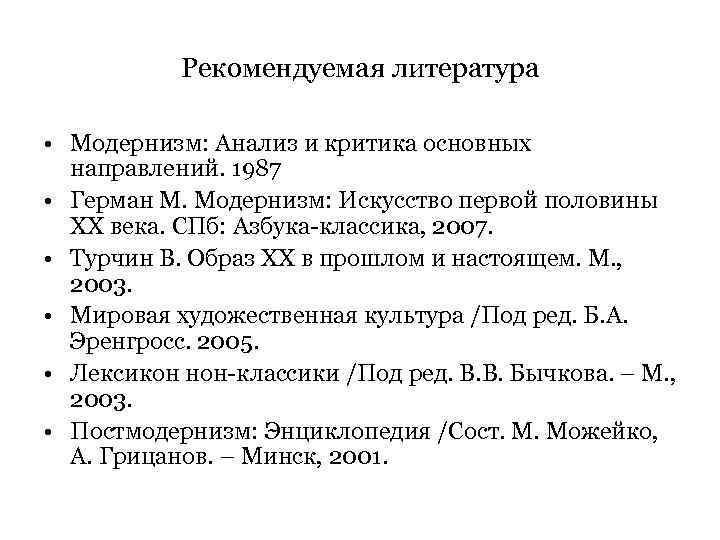 Рекомендуемая литература

• Модернизм: Анализ и критика основных направлений. 1987
• Герман М. Модернизм: Искусство первой половины XX века. СПб: Азбука-классика, 2007.
• Турчин В. Образ XX в прошлом и настоящем. М., 2003.
• Мировая художественная культура /Под ред. Б.А. Эренгросс. 2005.
• Лексикон нон-классики /Под ред. В.В. Бычкова. – М., 2003.
• Постмодернизм: Энциклопедия /Сост. М. Можейко, А. Грицанов. – Минск, 2001.